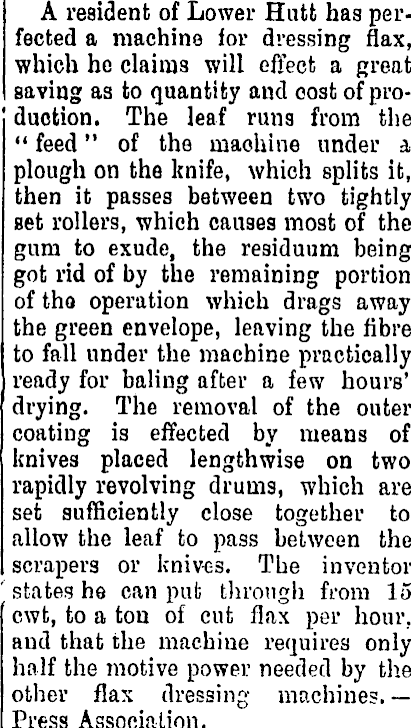 A resident of Lower Hutt has perfected a machine for dressing flax, which he claims will effect a great saving as to quantity and cost of production. The leaf runs from the "feed" of the machine under a plough on the knife, which splits it, then it passes between two tightly set rollers, which causes most of the gum to exude, the residuum being got rid of by the remaining portion of the operation which drags away the green envelope, leaving the fibre to fall under the machine practically ready for baling after a few hours' drying. The removal of the outer coating is effected by means of knives placed lengthwise on two rapidly revolving drums, which are set sufficiently close together to allow the leaf to pass between the scrapers or knives. The inventor states he can put through from 15 cwt, to a ton of cut flax per hour, and that the machine requires only half the motive power needed by the other flax dressing machines.—Press Association.